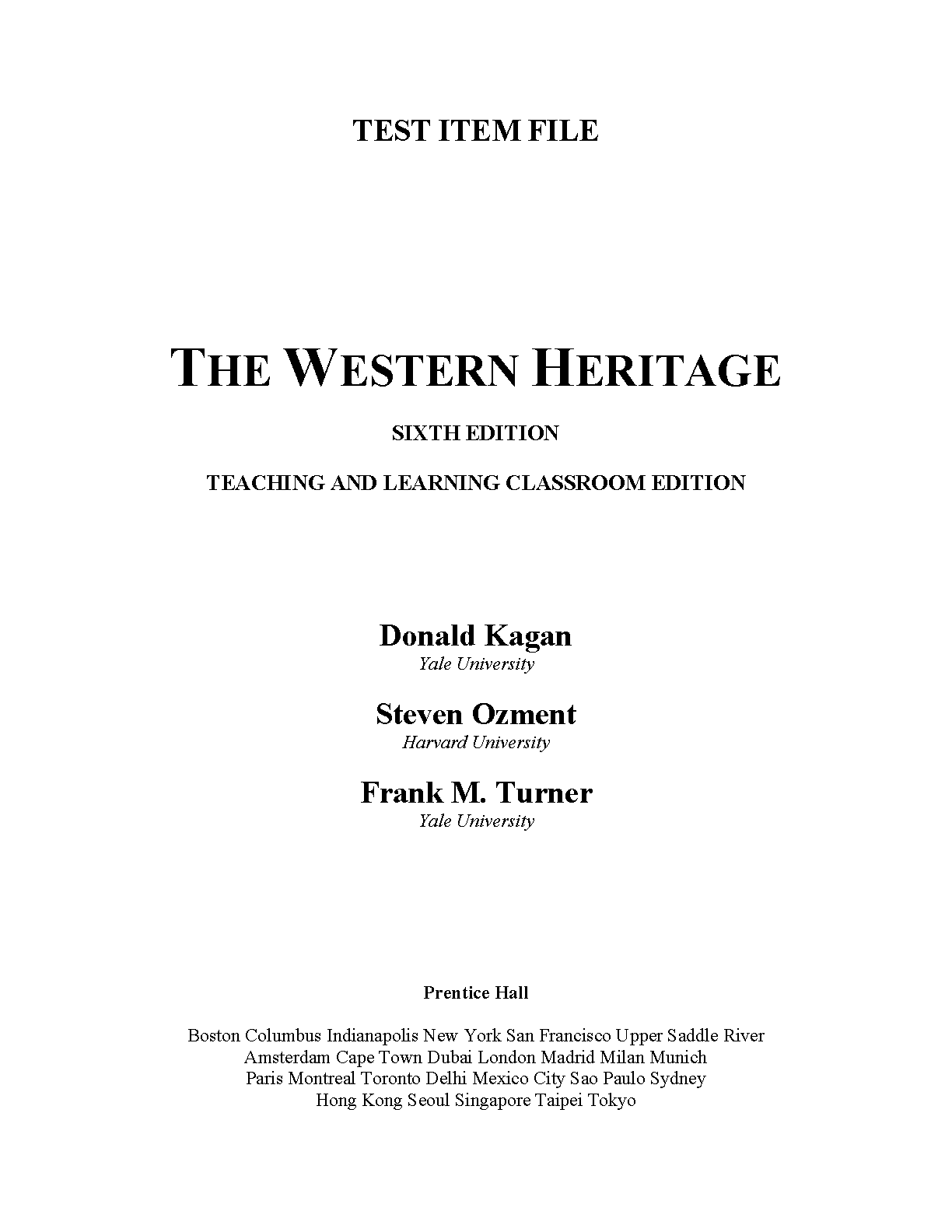 TEST ITEM FILE

THE WESTERN HERITAGE

SIXTH EDITION

TEACHING AND LEARNING CLASSROOM EDITION

Donald Kagan
Yale University

Steven Ozment
Harvard University

Frank M. Turner
Yale University

Prentice Hall

Boston Columbus Indianapolis New York San Francisco Upper Saddle River
Amsterdam Cape Town Dubai London Madrid Milan Munich
Paris Montreal Toronto Delhi Mexico City Sao Paulo Sydney
Hong Kong Seoul Singapore Taipei Tokyo